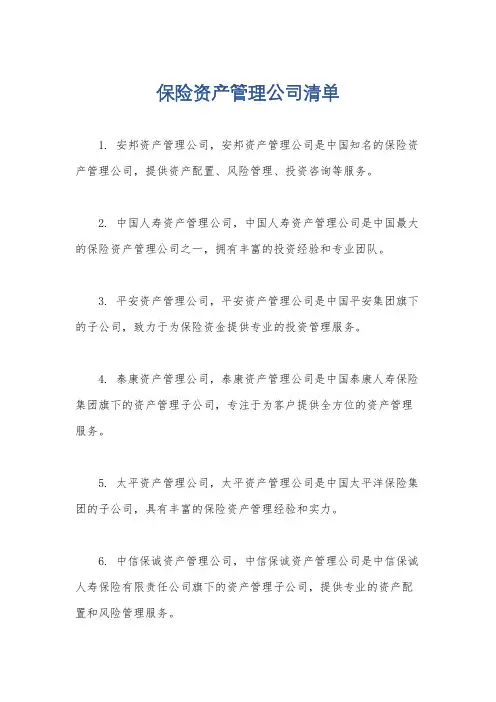 保险资产管理公司清单

1. 安邦资产管理公司，安邦资产管理公司是中国知名的保险资产管理公司，提供资产配置、风险管理、投资咨询等服务。

2. 中国人寿资产管理公司，中国人寿资产管理公司是中国最大的保险资产管理公司之一，拥有丰富的投资经验和专业团队。

3. 平安资产管理公司，平安资产管理公司是中国平安集团旗下的子公司，致力于为保险资金提供专业的投资管理服务。

4. 泰康资产管理公司，泰康资产管理公司是中国泰康人寿保险集团旗下的资产管理子公司，专注于为客户提供全方位的资产管理服务。

5. 太平资产管理公司，太平资产管理公司是中国太平洋保险集团的子公司，具有丰富的保险资产管理经验和实力。

6. 中信保诚资产管理公司，中信保诚资产管理公司是中信保诚人寿保险有限责任公司旗下的资产管理子公司，提供专业的资产配置和风险管理服务。